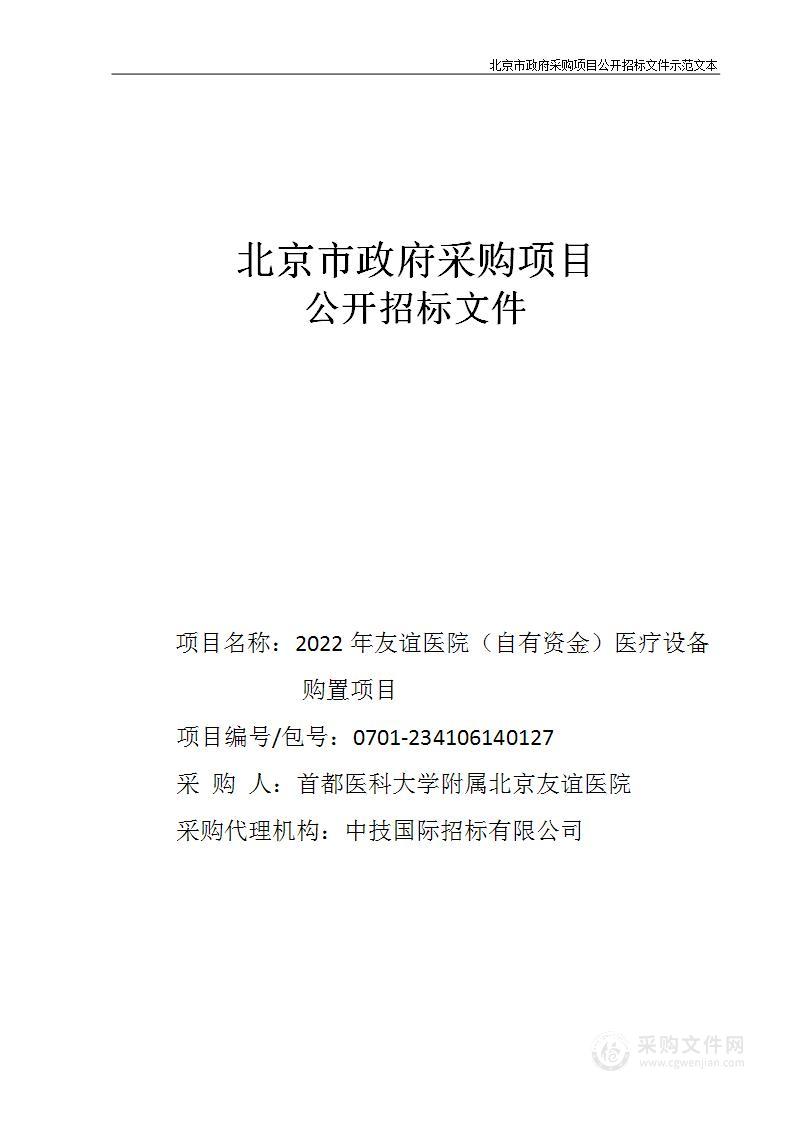 北京市政府采购项目公开招标文件示范文本

北京市政府采购项目
公开招标文件

项目名称：2022 年友谊医院（自有资金）医疗设备购置项目

项目编号/包号：0701-234106140127

采 购 人：首都医科大学附属北京友谊医院

采购代理机构：中技国际招标有限公司

采购文件网
www.cgwenjian.com